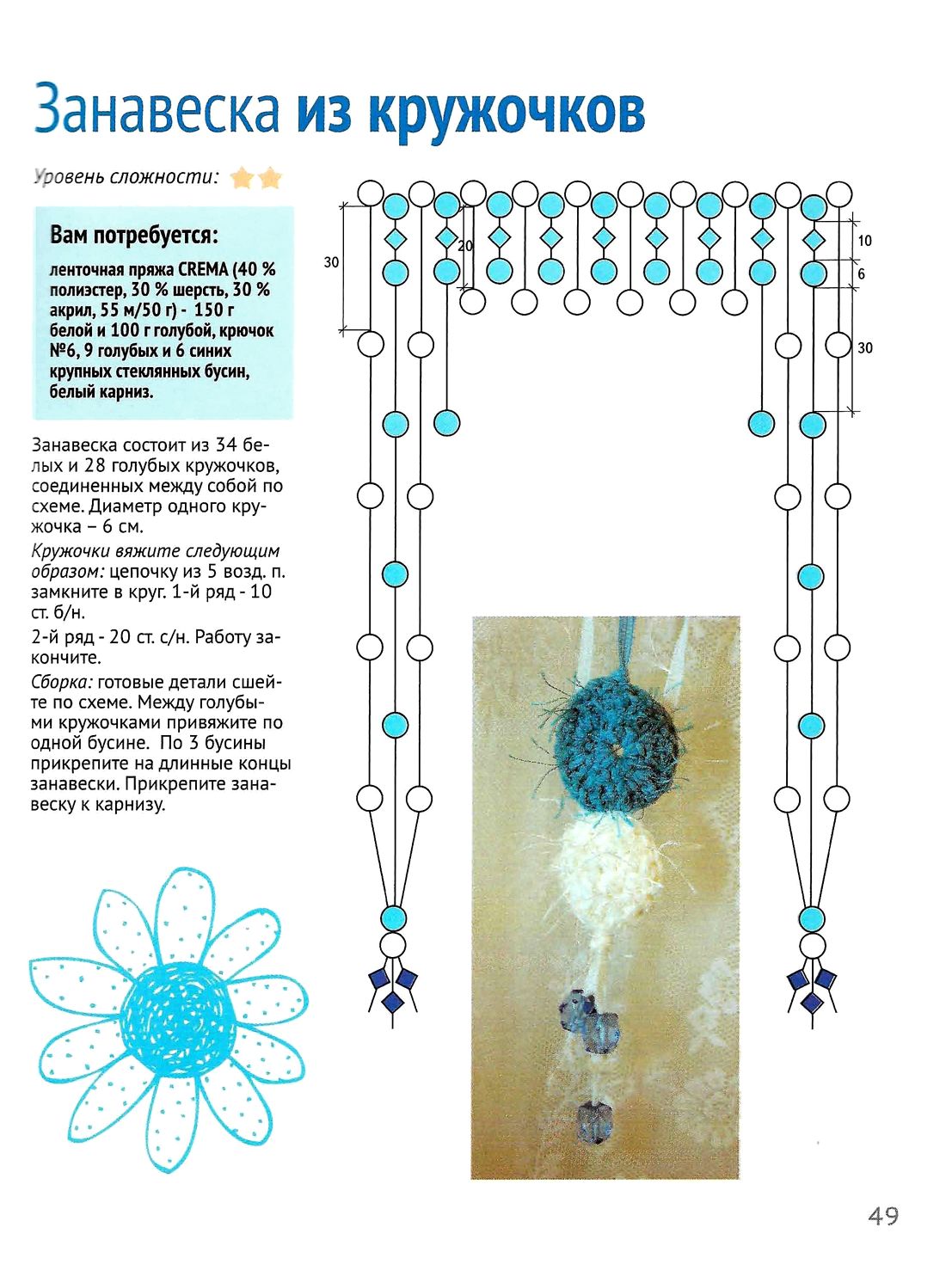 Занавеска из кружочков

Уровень сложности:

Вам потребуется:

ленточная пряжа CREMA (40 % полиэстер, 30 % шерсть, 30 % акрил, 55 м/50 г) - 150 г белой и 100 г голубой, крючок №6, 9 голубых и 6 синих крупных стеклянных бусин, белый карниз.

Занавеска состоит из 34 белых и 28 голубых кружочков, соединенных между собой по схеме. Диаметр одного кружочка – 6 см.

Кружочки вяжите следующим образом: цепочку из 5 возд. п. замкните в круг. 1-й ряд - 10 ст. б/н.

2-й ряд - 20 ст. с/н. Работу закончите.

Сборка: готовые детали сшейте по схеме. Между голубыми кружочками привяжите по одной бусине. По 3 бусины прикрепите на длинные концы занавески. Прикрепите занавеску к карнизу.

30

20

10

6

30

49